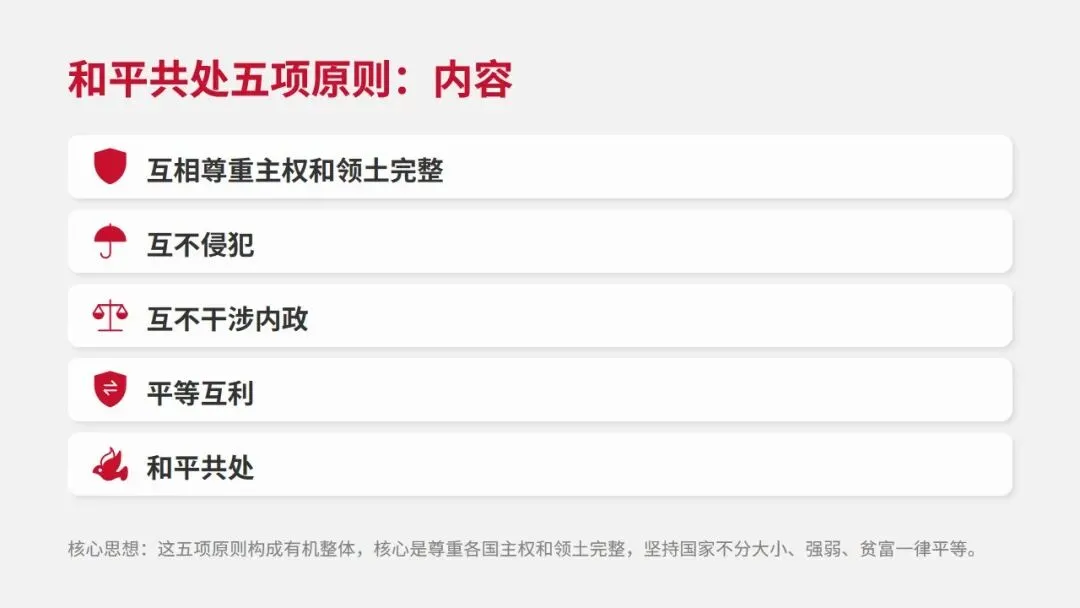 和平共处五项原则：内容

互相尊重主权和领土完整

互不侵犯

互不干涉内政

平等互利

和平共处

核心思想：这五项原则构成有机整体，核心是尊重各国主权和领土完整，坚持国家不分大小、强弱、贫富一律平等。